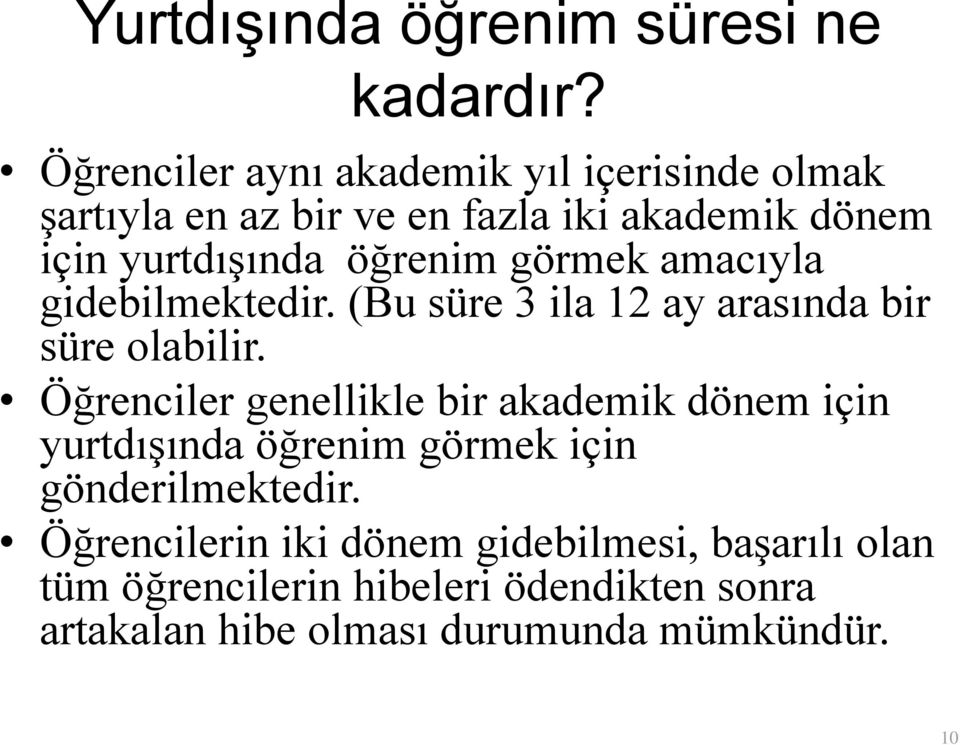 Yurtdışında öğrenim süresi ne kadardır?

• Öğrenciler aynı akademik yıl içerisinde olmak şartıyla en az bir ve en fazla iki akademik dönem için yurtdışında öğrenim görmek amacıyla gidebilmektedir. (Bu süre 3 ila 12 ay arasında bir süre olabilir.

• Öğrenciler genellikle bir akademik dönem için yurtdışında öğrenim görmek için gönderilmektedir.

• Öğrencilerin iki dönem gidebilmesi, başarılı olan tüm öğrencilerin hibeleri ödendikten sonra artakalan hibe olması durumunda mümkündür.

10